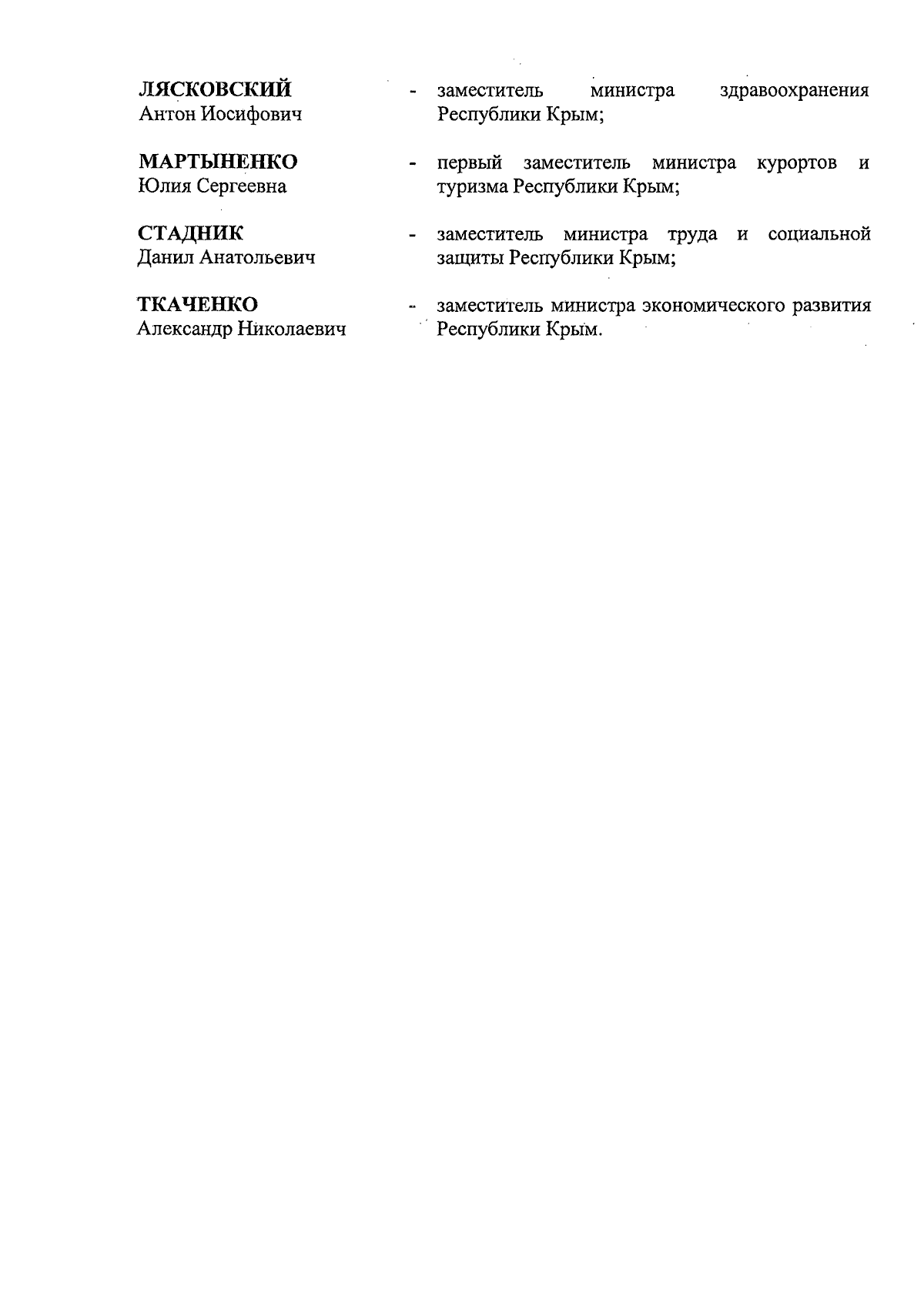 ЛЯСКОВСКИЙ
Антон Иосифович

- заместитель министра здравоохранения Республики Крым;

МАРТЫНЕНКО
Юлия Сергеевна

- первый заместитель министра курортов и туризма Республики Крым;

СТАДНИК
Данил Анатольевич

- заместитель министра труда и социальной защиты Республики Крым;

ТКАЧЕНКО
Александр Николаевич

- заместитель министра экономического развития Республики Крым.